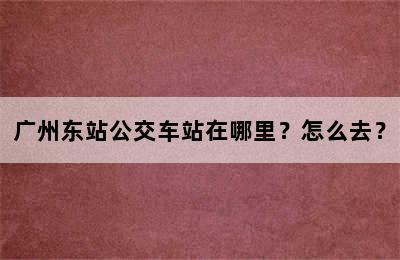 广州东站公交车站在哪里？怎么去？